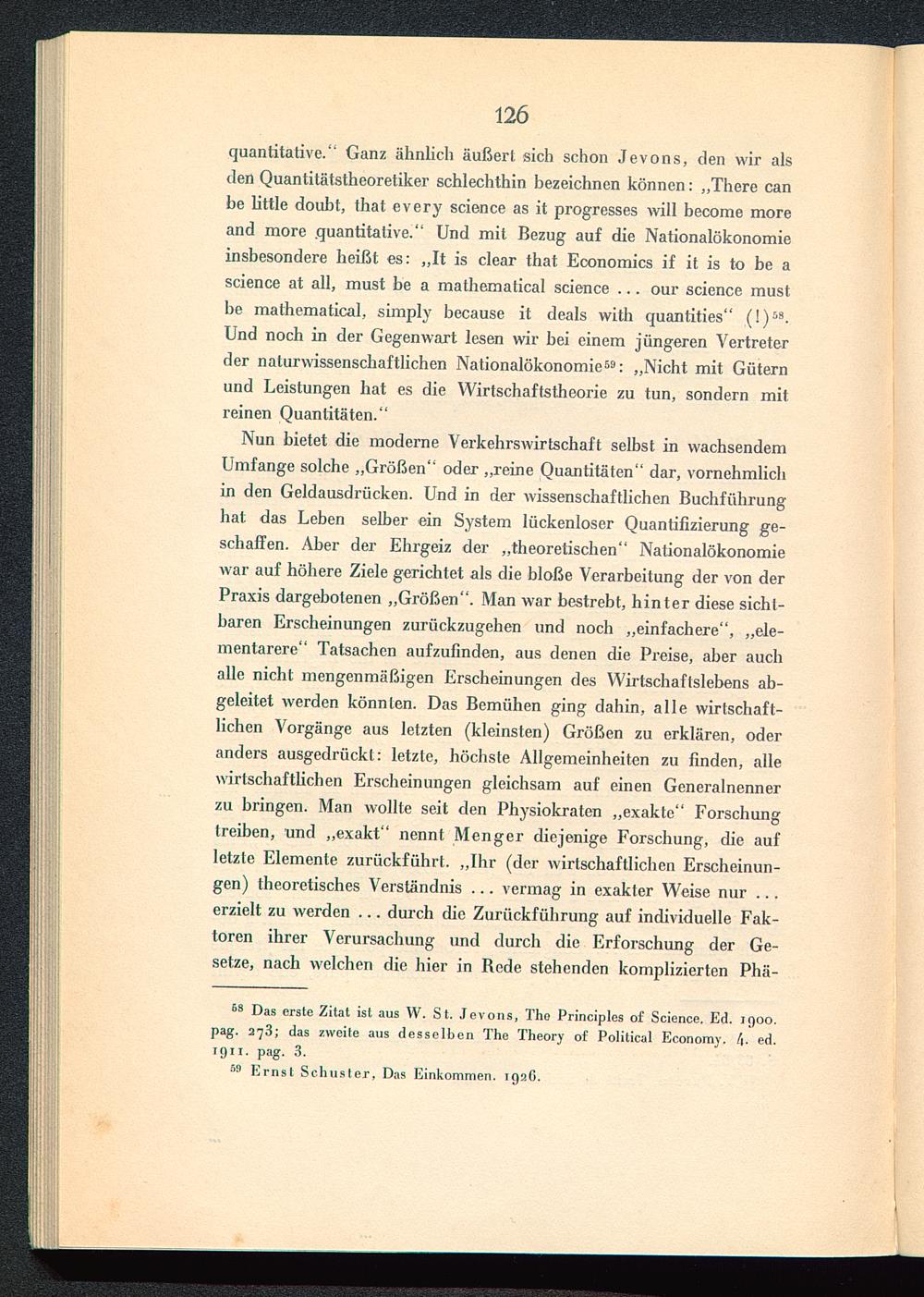 126

quantitative." Ganz ähnlich äußert sich schon Jevons, den wir als den Quantitätstheoretiker schlechthin bezeichnen können: „There can be little doubt, that every science as it progresses will become more and more quantitative." Und mit Bezug auf die Nationalökonomie insbesondere heißt es: „It is clear that Economics if it is to be a science at all, must be a mathematical science ... our science must be mathematical, simply because it deals with quantities" (!)$^{58}$. Und noch in der Gegenwart lesen wir bei einem jüngeren Vertreter der naturwissenschaftlichen Nationalökonomie$^{59}$: „Nicht mit Gütern und Leistungen hat es die Wirtschaftstheorie zu tun, sondern mit reinen Quantitäten."

Nun bietet die moderne Verkehrswirtschaft selbst in wachsendem Umfange solche „Größen" oder „reine Quantitäten" dar, vornehmlich in den Geldausdrücken. Und in der wissenschaftlichen Buchführung hat das Leben selber ein System lückenloser Quantifizierung geschaffen. Aber der Ehrgeiz der „theoretischen" Nationalökonomie war auf höhere Ziele gerichtet als die bloße Verarbeitung der von der Praxis dargebotenen „Größen". Man war bestrebt, hinter diese sichtbaren Erscheinungen zurückzugehen und noch „einfachere", „elementarere" Tatsachen aufzufinden, aus denen die Preise, aber auch alle nicht mengenmäßigen Erscheinungen des Wirtschaftslebens abgeleitet werden könnten. Das Bemühen ging dahin, alle wirtschaftlichen Vorgänge aus letzten (kleinsten) Größen zu erklären, oder anders ausgedrückt: letzte, höchste Allgemeinheiten zu finden, alle wirtschaftlichen Erscheinungen gleichsam auf einen Generalnenner zu bringen. Man wollte seit den Physiokraten „exakte" Forschung treiben, und „exakt" nennt Menger diejenige Forschung, die auf letzte Elemente zurückführt. „Ihr (der wirtschaftlichen Erscheinungen) theoretisches Verständnis ... vermag in exakter Weise nur ... erzielt zu werden ... durch die Zurückführung auf individuelle Faktoren ihrer Verursachung und durch die Erforschung der Gesetze, nach welchen die hier in Rede stehenden komplizierten Phä-

$^{58}$ Das erste Zitat ist aus W. St. Jevons, The Principles of Science. Ed. 1900. pag. 273; das zweite aus desselben The Theory of Political Economy. 4. ed. 1911. pag. 3.
$^{59}$ Ernst Schuster, Das Einkommen. 1926.